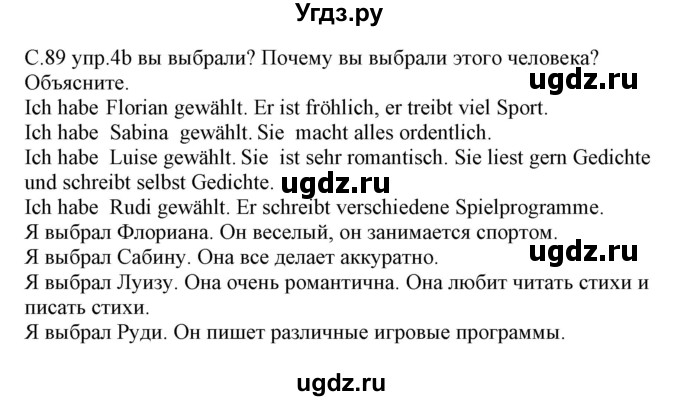 Угдз.ру

С.89 упр.4b вы выбрали? Почему вы выбрали этого человека? Объясните.

ugdz.ru

Ich habe Florian gewählt. Er ist fröhlich, er treibt viel Sport.
Ich habe Sabina gewählt. Sie macht alles ordentlich.
Ich habe Luise gewählt. Sie ist sehr romantisch. Sie liest gern Gedichte und schreibt selbst Gedichte.

ugdz.ru

Ich habe Rudi gewählt. Er schreibt verschiedene Spielprogramme.
Я выбрал Флориана. Он веселый, он занимается спортом.
Я выбрал Сабину. Она все делает аккуратно.

ugdz.ru

Я выбрал Луизу. Она очень романтична. Она любит читать стихи и писать стихи.
Я выбрал Руди. Он пишет различные игровые программы.

ugdz.ru